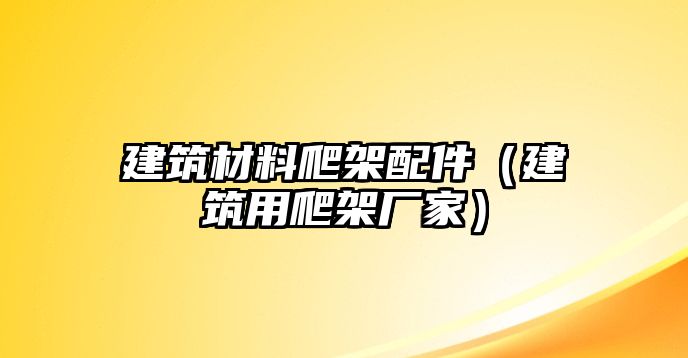 建筑材料爬架配件（建筑用爬架厂家）